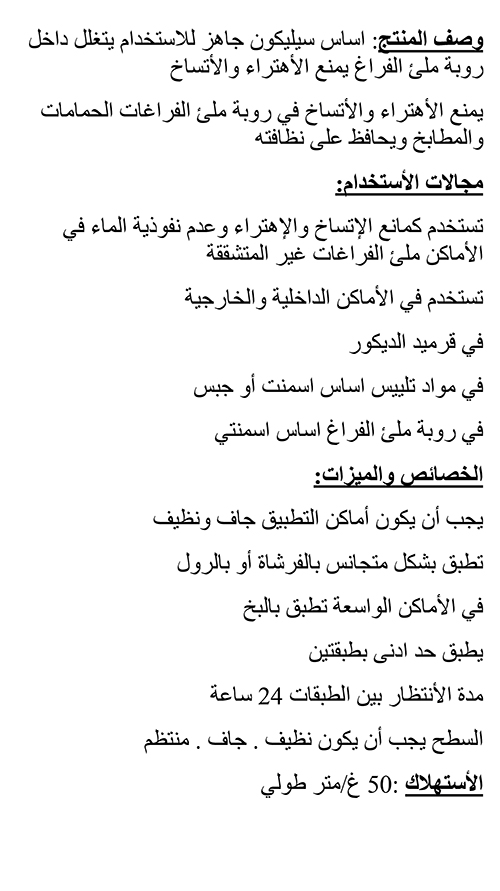 وصف المنتج: اساس سيليكون جاهز للاستخدام يتغلل داخل روبة ملئ الفراغ يمنع الأهتراء والأتساخ

يمنع الأهتراء والأتساخ في روبة ملئ الفراغات الحمامات والمطابخ ويحافظ على نظافته

مجالات الأستخدام:

تستخدم كمانع الإتساخ والإهتراء وعدم نفوذية الماء في الأماكن ملئ الفراغات غير المتشققة

تستخدم في الأماكن الداخلية والخارجية

في قرميد الديكور

في مواد تلييس اساس اسمنت أو جبس

في روبة ملئ الفراغ اساس اسمنتي

الخصائص والميزات:

يجب أن يكون أماكن التطبيق جاف ونظيف

تطبق بشكل متجانس بالفرشاة أو بالرول

في الأماكن الواسعة تطبق بالبخ

يطبق حد ادنى بطبقتين

مدة الأنتظار بين الطبقات 24 ساعة

السطح يجب أن يكون نظيف . جاف . منتظم

الأستهلاك :50 غ/متر طولي